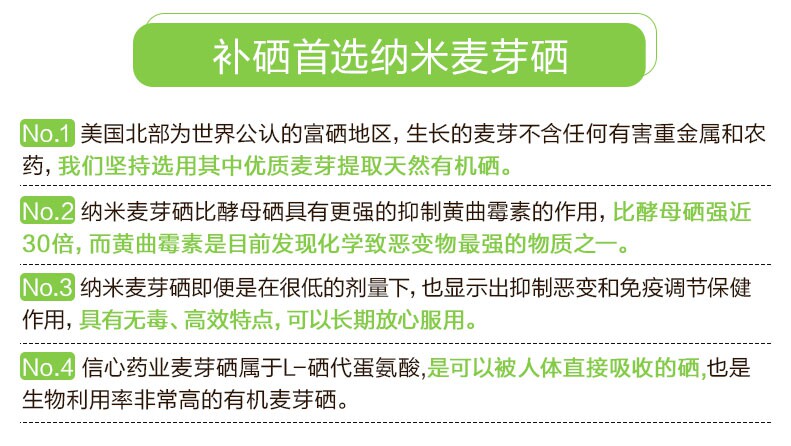 补硒首选纳米麦芽硒

No.1 美国北部为世界公认的富硒地区，生长的麦芽不含任何有害重金属和农药，我们坚持选用其中优质麦芽提取天然有机硒。

No.2 纳米麦芽硒比酵母硒具有更强的抑制黄曲霉素的作用，比酵母硒强近30倍，而黄曲霉素是目前发现化学致恶变物最强的物质之一。

No.3 纳米麦芽硒即便是在很低的剂量下，也显示出抑制恶变和免疫调节保健作用，具有无毒、高效特点，可以长期放心服用。

No.4 信心药业麦芽硒属于L-硒代蛋氨酸,是可以被人体直接吸收的硒,也是生物利用率非常高的有机麦芽硒。